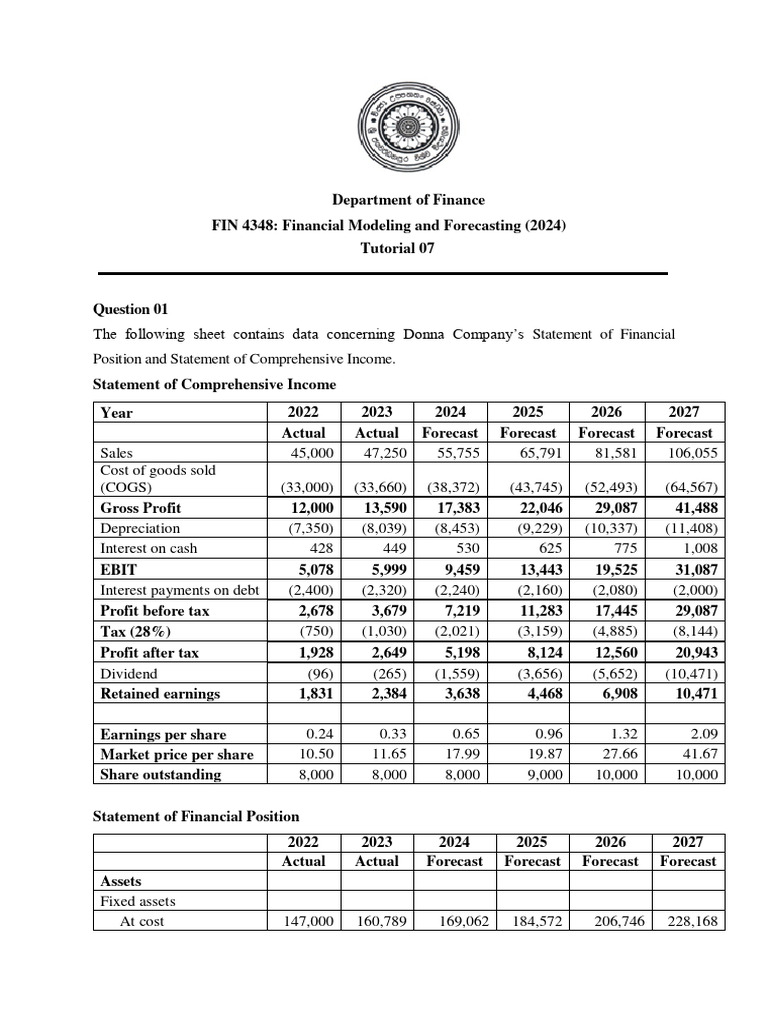 Department of Finance
FIN 4348: Financial Modeling and Forecasting (2024)
Tutorial 07

Question 01
The following sheet contains data concerning Donna Company's Statement of Financial Position and Statement of Comprehensive Income.

Statement of Comprehensive Income

| Year | 2022 Actual | 2023 Actual | 2024 Forecast | 2025 Forecast | 2026 Forecast | 2027 Forecast |
|---|---|---|---|---|---|---|
| Sales | 45,000 | 47,250 | 55,755 | 65,791 | 81,581 | 106,055 |
| Cost of goods sold (COGS) | (33,000) | (33,660) | (38,372) | (43,745) | (52,493) | (64,567) |
| Gross Profit | 12,000 | 13,590 | 17,383 | 22,046 | 29,087 | 41,488 |
| Depreciation | (7,350) | (8,039) | (8,453) | (9,229) | (10,337) | (11,408) |
| Interest on cash | 428 | 449 | 530 | 625 | 775 | 1,008 |
| EBIT | 5,078 | 5,999 | 9,459 | 13,443 | 19,525 | 31,087 |
| Interest payments on debt | (2,400) | (2,320) | (2,240) | (2,160) | (2,080) | (2,000) |
| Profit before tax | 2,678 | 3,679 | 7,219 | 11,283 | 17,445 | 29,087 |
| Tax (28%) | (750) | (1,030) | (2,021) | (3,159) | (4,885) | (8,144) |
| Profit after tax | 1,928 | 2,649 | 5,198 | 8,124 | 12,560 | 20,943 |
| Dividend | (96) | (265) | (1,559) | (3,656) | (5,652) | (10,471) |
| Retained earnings | 1,831 | 2,384 | 3,638 | 4,468 | 6,908 | 10,471 |
| | | | | | | |
| Earnings per share | 0.24 | 0.33 | 0.65 | 0.96 | 1.32 | 2.09 |
| Market price per share | 10.50 | 11.65 | 17.99 | 19.87 | 27.66 | 41.67 |
| Share outstanding | 8,000 | 8,000 | 8,000 | 9,000 | 10,000 | 10,000 |

Statement of Financial Position

| | 2022 Actual | 2023 Actual | 2024 Forecast | 2025 Forecast | 2026 Forecast | 2027 Forecast |
|---|---|---|---|---|---|---|
| Assets | | | | | | |
| Fixed assets | | | | | | |
| At cost | 147,000 | 160,789 | 169,062 | 184,572 | 206,746 | 228,168 |